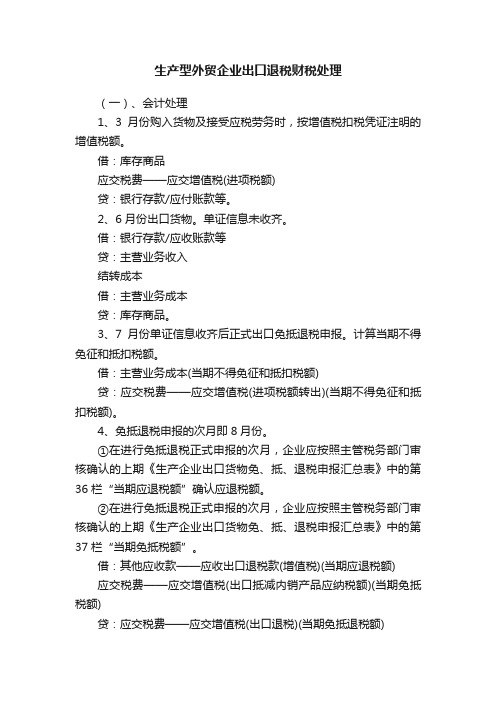 生产型外贸企业出口退税财税处理

（一）、会计处理

1、3 月份购入货物及接受应税劳务时，按增值税扣税凭证注明的增值税额。

借：库存商品

应交税费——应交增值税(进项税额)

贷：银行存款/应付账款等。

2、6 月份出口货物。单证信息未收齐。

借：银行存款/应收账款等

贷：主营业务收入

结转成本

借：主营业务成本

贷：库存商品。

3、7 月份单证信息收齐后正式出口免抵退税申报。计算当期不得免征和抵扣税额。

借：主营业务成本(当期不得免征和抵扣税额)

贷：应交税费——应交增值税(进项税额转出)(当期不得免征和抵扣税额)。

4、免抵退税申报的次月即 8 月份。

①在进行免抵退税正式申报的次月，企业应按照主管税务部门审核确认的上期《生产企业出口货物免、抵、退税申报汇总表》中的第 36 栏“当期应退税额”确认应退税额。

②在进行免抵退税正式申报的次月，企业应按照主管税务部门审核确认的上期《生产企业出口货物免、抵、退税申报汇总表》中的第 37 栏“当期免抵税额”。

借：其他应收款——应收出口退税款(增值税)(当期应退税额)

应交税费——应交增值税(出口抵减内销产品应纳税额)(当期免抵税额)

贷：应交税费——应交增值税(出口退税)(当期免抵退税额)